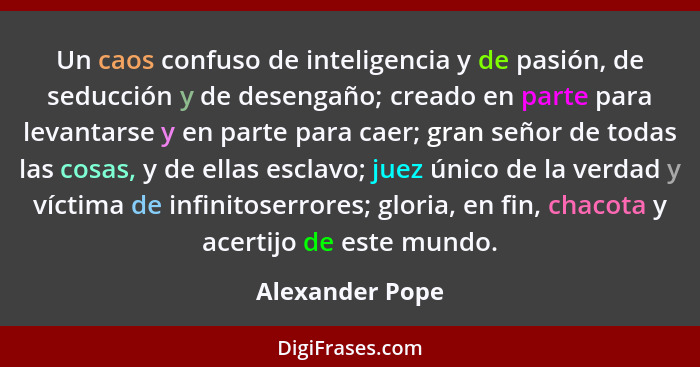 Un caos confuso de inteligencia y de pasión, de seducción y de desengaño; creado en parte para levantarse y en parte para caer; gran señor de todas las cosas, y de ellas esclavo; juez único de la verdad y víctima de infinitoserrores; gloria, en fin, chacota y acertijo de este mundo.

Alexander Pope

DigiFrases.com